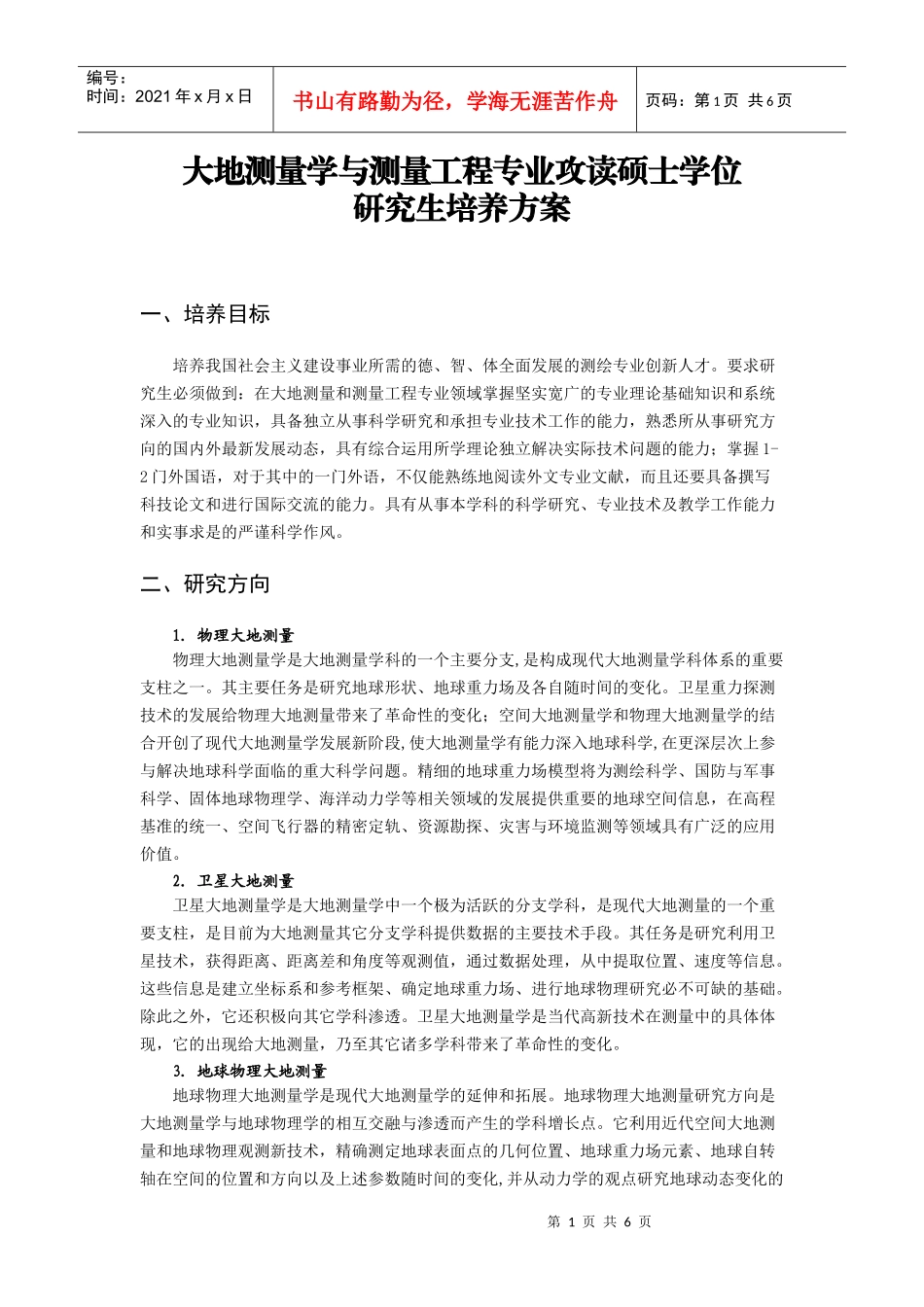 编号：
时间：2021 年 x 月 x 日

书山有路勤为径，学海无涯苦作舟

页码：第 1 页 共 6 页

大地测量学与测量工程专业攻读硕士学位研究生培养方案

一、培养目标

培养我国社会主义建设事业所需的德、智、体全面发展的测绘专业创新人才。要求研究生必须做到：在大地测量和测量工程专业领域掌握坚实宽广的专业理论基础知识和系统深入的专业知识，具备独立从事科学研究和承担专业技术工作的能力，熟悉所从事研究方向的国内外最新发展动态，具有综合运用所学理论独立解决实际技术问题的能力；掌握 1-2 门外国语，对于其中的一门外语，不仅能熟练地阅读外文专业文献，而且还要具备撰写科技论文和进行国际交流的能力。具有从事本学科的科学研究、专业技术及教学工作能力和实事求是的严谨科学作风。

二、研究方向

1. 物理大地测量
物理大地测量学是大地测量学科的一个主要分支，是构成现代大地测量学科体系的重要支柱之一。其主要任务是研究地球形状、地球重力场及各自随时间的变化。卫星重力探测技术的发展给物理大地测量带来了革命性的变化；空间大地测量学和物理大地测量学的结合开创了现代大地测量学发展新阶段，使大地测量学有能力深入地球科学，在更深层次上参与解决地球科学面临的重大科学问题。精细的地球重力场模型将为测绘科学、国防与军事科学、固体地球物理学、海洋动力学等相关领域的发展提供重要的地球空间信息，在高程基准的统一、空间飞行器的精密定轨、资源勘探、灾害与环境监测等领域具有广泛的应用价值。
2. 卫星大地测量
卫星大地测量学是大地测量学中一个极为活跃的分支学科，是现代大地测量的一个重要支柱，是目前为大地测量其它分支学科提供数据的主要技术手段。其任务是研究利用卫星技术，获得距离、距离差和角度等观测值，通过数据处理，从中提取位置、速度等信息。这些信息是建立坐标系和参考框架、确定地球重力场、进行地球物理研究必不可缺的基础。除此之外，它还积极向其它学科渗透。卫星大地测量学是当代高新技术在测量中的具体体现，它的出现给大地测量，乃至其它诸多学科带来了革命性的变化。
3. 地球物理大地测量
地球物理大地测量学是现代大地测量学的延伸和拓展。地球物理大地测量研究方向是大地测量学与地球物理学的相互交融与渗透而产生的学科增长点。它利用近代空间大地测量和地球物理观测新技术，精确测定地球表面点的几何位置、地球重力场元素、地球自转轴在空间的位置和方向以及上述参数随时间的变化，并从动力学的观点研究地球动态变化的

第 1 页 共 6 页